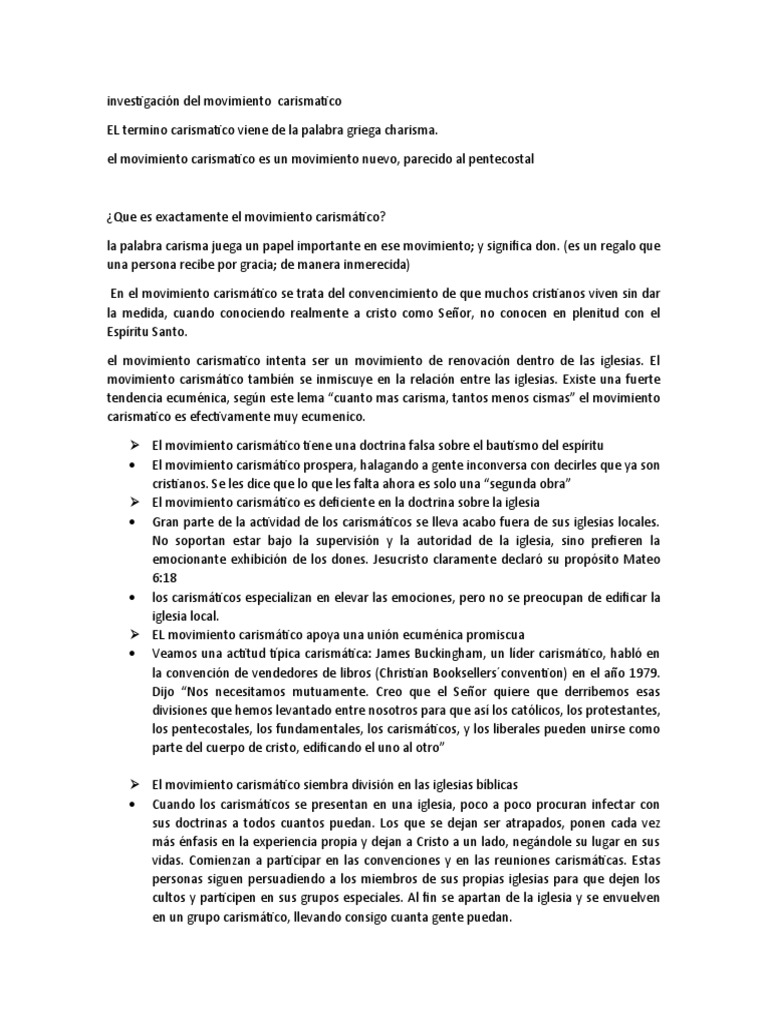 investigación del movimiento carismatico

EL termino carismatico viene de la palabra griega charisma.

el movimiento carismatico es un movimiento nuevo, parecido al pentecostal

¿Que es exactamente el movimiento carismático?

la palabra carisma juega un papel importante en ese movimiento; y significa don. (es un regalo que una persona recibe por gracia; de manera inmerecida)

En el movimiento carismático se trata del convencimiento de que muchos cristianos viven sin dar la medida, cuando conociendo realmente a cristo como Señor, no conocen en plenitud con el Espíritu Santo.

el movimiento carismatico intenta ser un movimiento de renovación dentro de las iglesias. El movimiento carismático también se inmiscuye en la relación entre las iglesias. Existe una fuerte tendencia ecuménica, según este lema "cuanto mas carisma, tantos menos cismas" el movimiento carismatico es efectivamente muy ecumenico.

➢ El movimiento carismático tiene una doctrina falsa sobre el bautismo del espíritu
• El movimiento carismático prospera, halagando a gente inconversa con decirles que ya son cristianos. Se les dice que lo que les falta ahora es solo una "segunda obra"
➢ El movimiento carismático es deficiente en la doctrina sobre la iglesia
• Gran parte de la actividad de los carismáticos se lleva acabo fuera de sus iglesias locales. No soportan estar bajo la supervisión y la autoridad de la iglesia, sino prefieren la emocionante exhibición de los dones. Jesucristo claramente declaró su propósito Mateo 6:18
• los carismáticos especializan en elevar las emociones, pero no se preocupan de edificar la iglesia local.
➢ EL movimiento carismático apoya una unión ecuménica promiscua
• Veamos una actitud típica carismática: James Buckingham, un líder carismático, habló en la convención de vendedores de libros (Christian Booksellers´convention) en el año 1979. Dijo "Nos necesitamos mutuamente. Creo que el Señor quiere que derribemos esas divisiones que hemos levantado entre nosotros para que así los católicos, los protestantes, los pentecostales, los fundamentales, los carismáticos, y los liberales pueden unirse como parte del cuerpo de cristo, edificando el uno al otro"

➢ El movimiento carismático siembra división en las iglesias bíblicas
• Cuando los carismáticos se presentan en una iglesia, poco a poco procuran infectar con sus doctrinas a todos cuantos puedan. Los que se dejan ser atrapados, ponen cada vez más énfasis en la experiencia propia y dejan a Cristo a un lado, negándole su lugar en sus vidas. Comienzan a participar en las convenciones y en las reuniones carismáticas. Estas personas siguen persuadiendo a los miembros de sus propias iglesias para que dejen los cultos y participen en sus grupos especiales. Al fin se apartan de la iglesia y se envuelven en un grupo carismático, llevando consigo cuanta gente puedan.